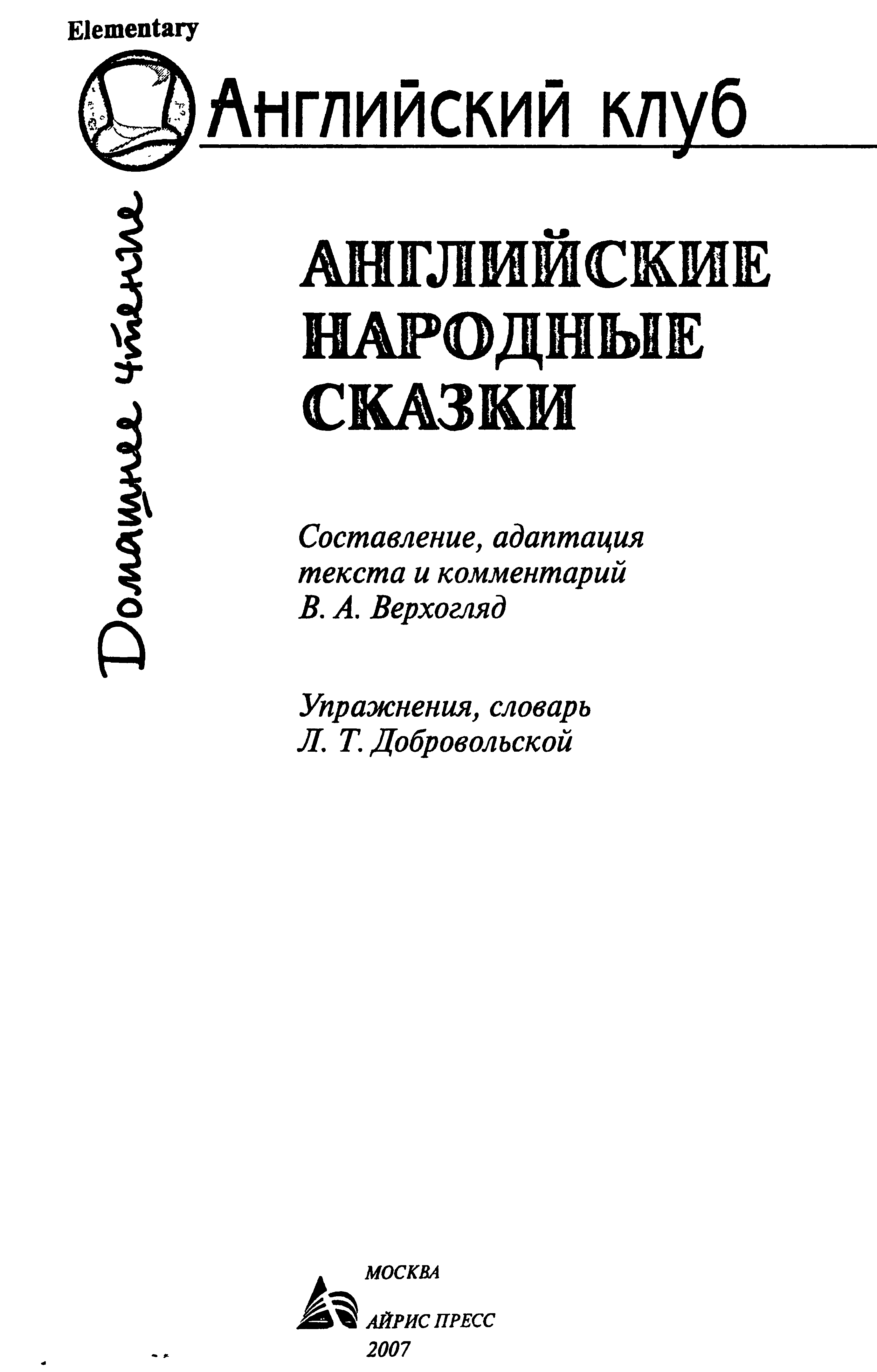 Elementary

Английский клуб

Домашнее чтение

АНГЛИЙСКИЕ НАРОДНЫЕ СКАЗКИ

Составление, адаптация текста и комментарий В. А. Верхогляд

Упражнения, словарь Л. Т. Добровольской

МОСКВА
АЙРИС ПРЕСС
2007